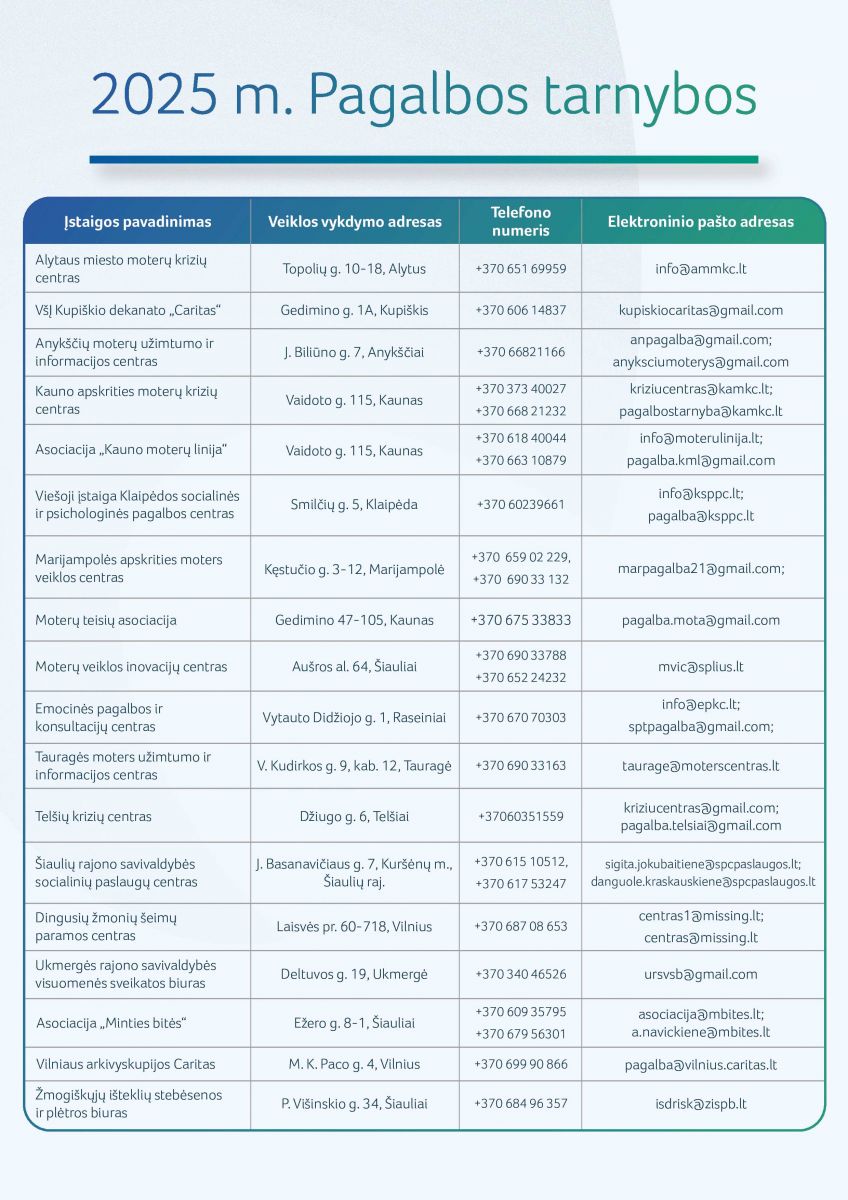 2025 m. Pagalbos tarnybos

| Įstaigos pavadinimas | Veiklos vykdymo adresas | Telefono numeris | Elektroninio pašto adresas |
|---|---|---|---|
| Alytaus miesto moterų krizių centras | Topolių g. 10-18, Alytus | +370 651 69959 | info@ammkc.lt |
| VšĮ Kupiškio dekanato „Caritas“ | Gedimino g. 1A, Kupiškis | +370 606 14837 | kupiskiocaritas@gmail.com |
| Anykščių moterų užimtumo ir informacijos centras | J. Biliūno g. 7, Anykščiai | +370 66821166 | anpagalba@gmail.com; anyksciumoterys@gmail.com |
| Kauno apskrities moterų krizių centras | Vaidoto g. 115, Kaunas | +370 373 40027 +370 668 21232 | kriziucentras@kamkc.lt; pagalbostarnyba@kamkc.lt |
| Asociacija „Kauno moterų linija“ | Vaidoto g. 115, Kaunas | +370 618 40044 +370 663 10879 | info@moterulinija.lt; pagalba.kml@gmail.com |
| Viešoji įstaiga Klaipėdos socialinės ir psichologinės pagalbos centras | Smilčių g. 5, Klaipėda | +370 60239661 | info@ksppc.lt; pagalba@ksppc.lt |
| Marijampolės apskrities moters veiklos centras | Kęstučio g. 3-12, Marijampolė | +370 659 02 229, +370 690 33 132 | marpagalba21@gmail.com; |
| Moterų teisių asociacija | Gedimino 47-105, Kaunas | +370 675 33833 | pagalba.mota@gmail.com |
| Moterų veiklos inovacijų centras | Aušros al. 64, Šiauliai | +370 690 33788 +370 652 24232 | mvic@splius.lt |
| Emocinės pagalbos ir konsultacijų centras | Vytauto Didžiojo g. 1, Raseiniai | +370 670 70303 | info@epkc.lt; sptpagalba@gmail.com; |
| Tauragės moters užimtumo ir informacijos centras | V. Kudirkos g. 9, kab. 12, Tauragė | +370 690 33163 | taurage@moterscentras.lt |
| Telšių krizių centras | Džiugo g. 6, Telšiai | +37060351559 | kriziucentras@gmail.com; pagalba.telsiai@gmail.com |
| Šiaulių rajono savivaldybės socialinių paslaugų centras | J. Basanavičiaus g. 7, Kuršėnų m., Šiaulių raj. | +370 615 10512, +370 617 53247 | sigita.jokubaitiene@spcpaslaugos.lt; danguole.kraskauskiene@spcpaslaugos.lt |
| Dingusių žmonių šeimų paramos centras | Laisvės pr. 60-718, Vilnius | +370 687 08 653 | centras1@missing.lt; centras@missing.lt |
| Ukmergės rajono savivaldybės visuomenės sveikatos biuras | Deltuvos g. 19, Ukmergė | +370 340 46526 | ursvsb@gmail.com |
| Asociacija „Minties bitės“ | Ežero g. 8-1, Šiauliai | +370 609 35795 +370 679 56301 | asociacija@mbites.lt; a.navickiene@mbites.lt |
| Vilniaus arkivyskupijos Caritas | M. K. Paco g. 4, Vilnius | +370 699 90 866 | pagalba@vilnius.caritas.lt |
| Žmogiškųjų išteklių stebėsenos ir plėtros biuras | P. Višinskio g. 34, Šiauliai | +370 684 96 357 | isdrisk@zispb.lt |